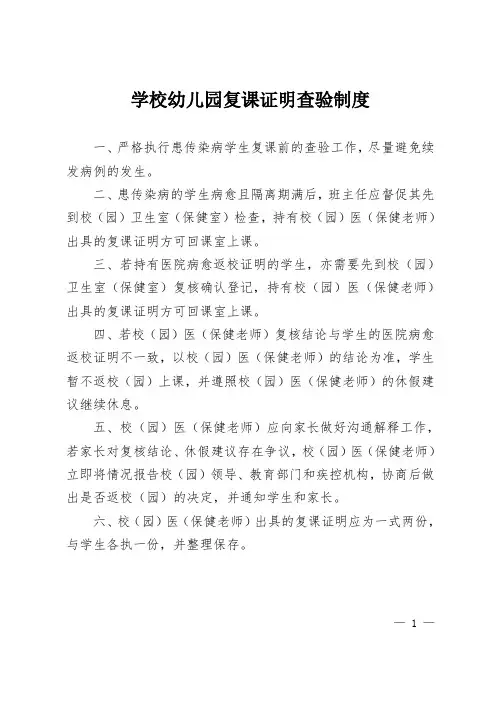 学校幼儿园复课证明查验制度

一、严格执行患传染病学生复课前的查验工作，尽量避免续发病例的发生。

二、患传染病的学生病愈且隔离期满后，班主任应督促其先到校（园）卫生室（保健室）检查，持有校（园）医（保健老师）出具的复课证明方可回课室上课。

三、若持有医院病愈返校证明的学生，亦需要先到校（园）卫生室（保健室）复核确认登记，持有校（园）医（保健老师）出具的复课证明方可回课室上课。

四、若校（园）医（保健老师）复核结论与学生的医院病愈返校证明不一致，以校（园）医（保健老师）的结论为准，学生暂不返校（园）上课，并遵照校（园）医（保健老师）的休假建议继续休息。

五、校（园）医（保健老师）应向家长做好沟通解释工作，若家长对复核结论、休假建议存在争议，校（园）医（保健老师）立即将情况报告校（园）领导、教育部门和疾控机构，协商后做出是否返校（园）的决定，并通知学生和家长。

六、校（园）医（保健老师）出具的复课证明应为一式两份，与学生各执一份，并整理保存。

— 1 —